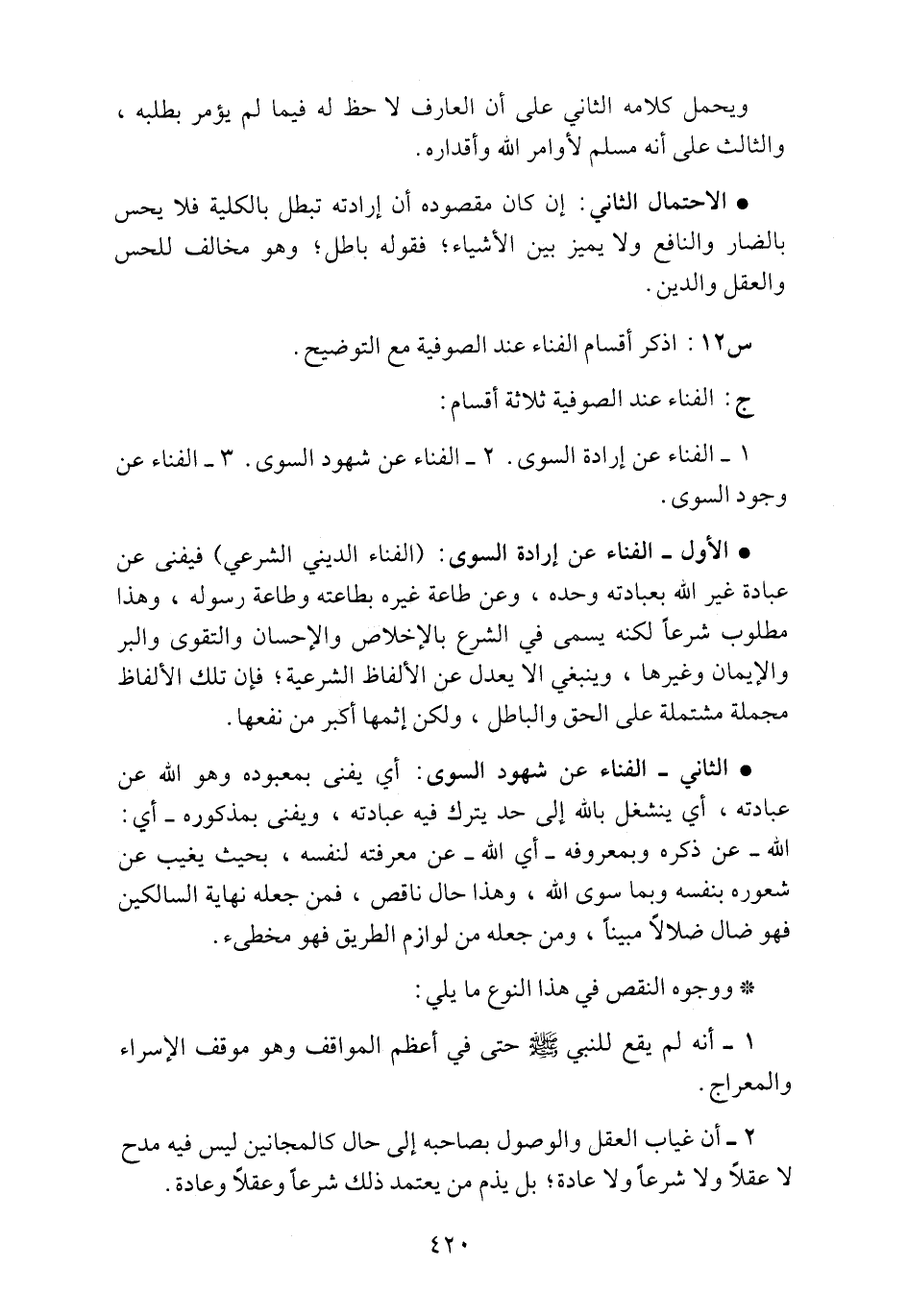 ويحمل كلامه الثاني على أن العارف لا حظ له فيما لم يؤمر بطلبه ، والثالث على أنه مسلم لأوامر الله وأقداره.

● الاحتمال الثاني: إن كان مقصوده أن إرادته تبطل بالكلية فلا يحس بالضار والنافع ولا يميز بين الأشياء؛ فقوله باطل؛ وهو مخالف للحس والعقل والدين.

س١٢: اذكر أقسام الفناء عند الصوفية مع التوضيح.

ج: الفناء عند الصوفية ثلاثة أقسام:

١ ـ الفناء عن إرادة السوى. ٢ ـ الفناء عن شهود السوى. ٣ ـ الفناء عن وجود السوى.

● الأول ـ الفناء عن إرادة السوى: (الفناء الديني الشرعي) فيفنى عن عبادة غير الله بعبادته وحده ، وعن طاعة غيره بطاعته وطاعة رسوله ، وهذا مطلوب شرعاً لكنه يسمى في الشرع بالإخلاص والإحسان والتقوى والبر والإيمان وغيرها ، وينبغي الا يعدل عن الألفاظ الشرعية؛ فإن تلك الألفاظ مجملة مشتملة على الحق والباطل ، ولكن إثمها أكبر من نفعها.

● الثاني ـ الفناء عن شهود السوى: أي يفنى بمعبوده وهو الله عن عبادته ، أي ينشغل بالله إلى حد يترك فيه عبادته ، ويفنى بمذكوره ـ أي: الله ـ عن ذكره وبمعروفه ـ أي الله ـ عن معرفته لنفسه ، بحيث يغيب عن شعوره بنفسه وبما سوى الله ، وهذا حال ناقص ، فمن جعله نهاية السالكين فهو ضال ضلالاً مبيناً ، ومن جعله من لوازم الطريق فهو مخطىء.

* ووجوه النقص في هذا النوع ما يلي:

١ ـ أنه لم يقع للنبي ﷺ حتى في أعظم المواقف وهو موقف الإسراء والمعراج.

٢ ـ أن غياب العقل والوصول بصاحبه إلى حال كالمجانين ليس فيه مدح لا عقلاً ولا شرعاً ولا عادة؛ بل يذم من يعتمد ذلك شرعاً وعقلاً وعادة.

٤٢٠